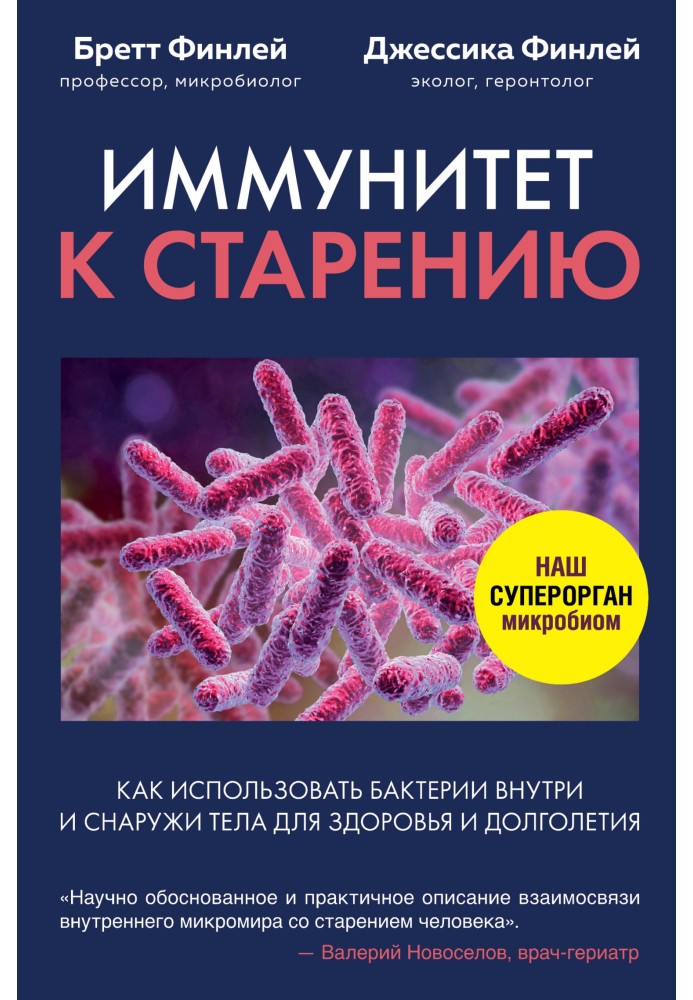 Бретт Финлей
профессор, микробиолог

Джессика Финлей
эколог, геронтолог

ИММУНИТЕТ
К СТАРЕНИЮ

НАШ
СУПЕРОРГАН
микробиом

КАК ИСПОЛЬЗОВАТЬ БАКТЕРИИ ВНУТРИ И СНАРУЖИ ТЕЛА ДЛЯ ЗДОРОВЬЯ И ДОЛГОЛЕТИЯ

«Научно обоснованное и практичное описание взаимосвязи внутреннего микромира со старением человека».
— Валерий Новоселов, врач-гериатр